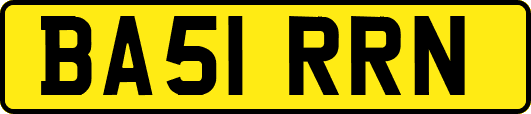 BA51 RRN